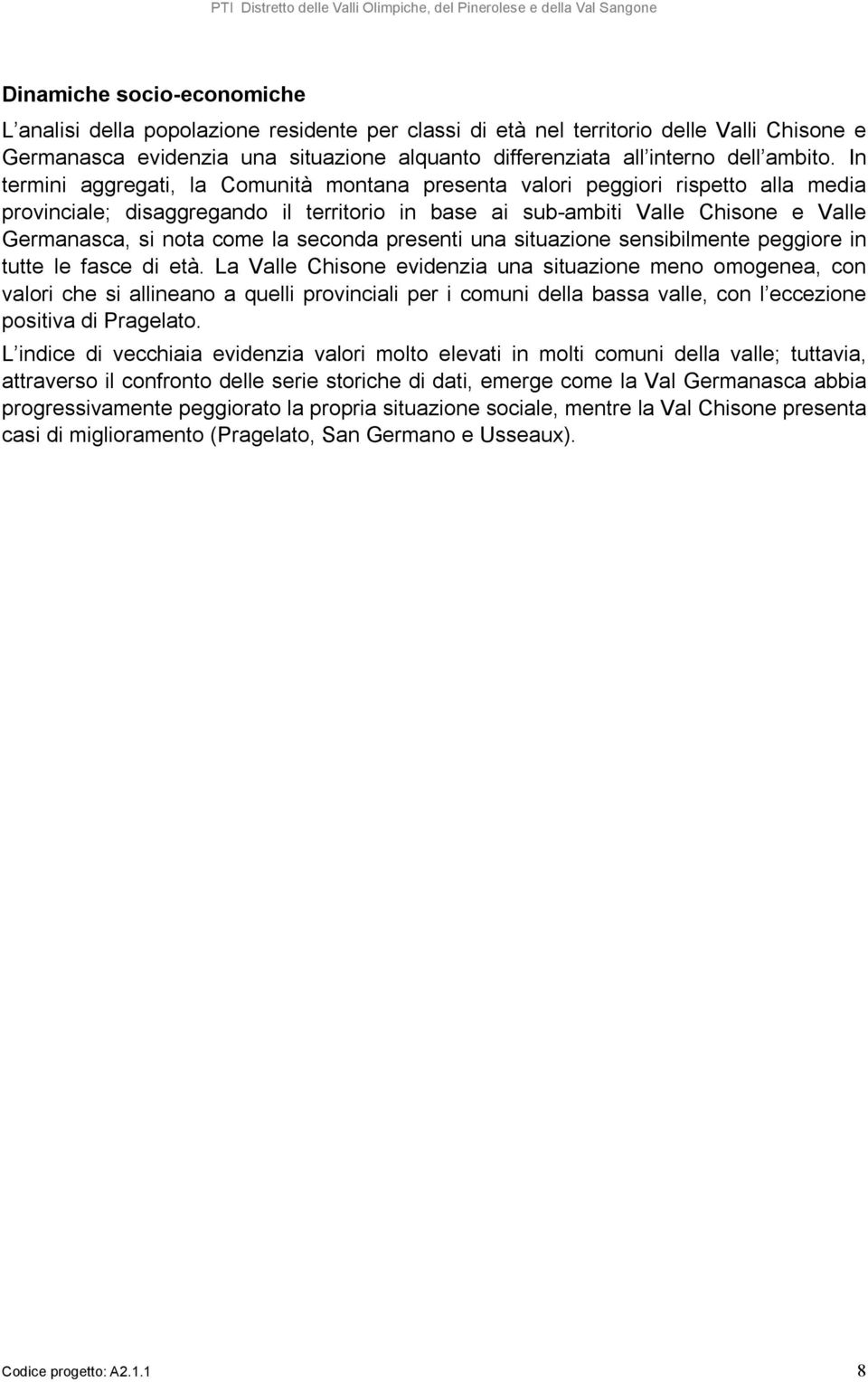 PTI Distretto delle Valli Olimpiche, del Pinerolese e della Val Sangone

Dinamiche socio-economiche

L analisi della popolazione residente per classi di età nel territorio delle Valli Chisone e Germanasca evidenzia una situazione alquanto differenziata all interno dell ambito. In termini aggregati, la Comunità montana presenta valori peggiori rispetto alla media provinciale; disaggregando il territorio in base ai sub-ambiti Valle Chisone e Valle Germanasca, si nota come la seconda presenti una situazione sensibilmente peggiore in tutte le fasce di età. La Valle Chisone evidenzia una situazione meno omogenea, con valori che si allineano a quelli provinciali per i comuni della bassa valle, con l eccezione positiva di Pragelato.

L indice di vecchiaia evidenzia valori molto elevati in molti comuni della valle; tuttavia, attraverso il confronto delle serie storiche di dati, emerge come la Val Germanasca abbia progressivamente peggiorato la propria situazione sociale, mentre la Val Chisone presenta casi di miglioramento (Pragelato, San Germano e Usseaux).

Codice progetto: A2.1.1 8